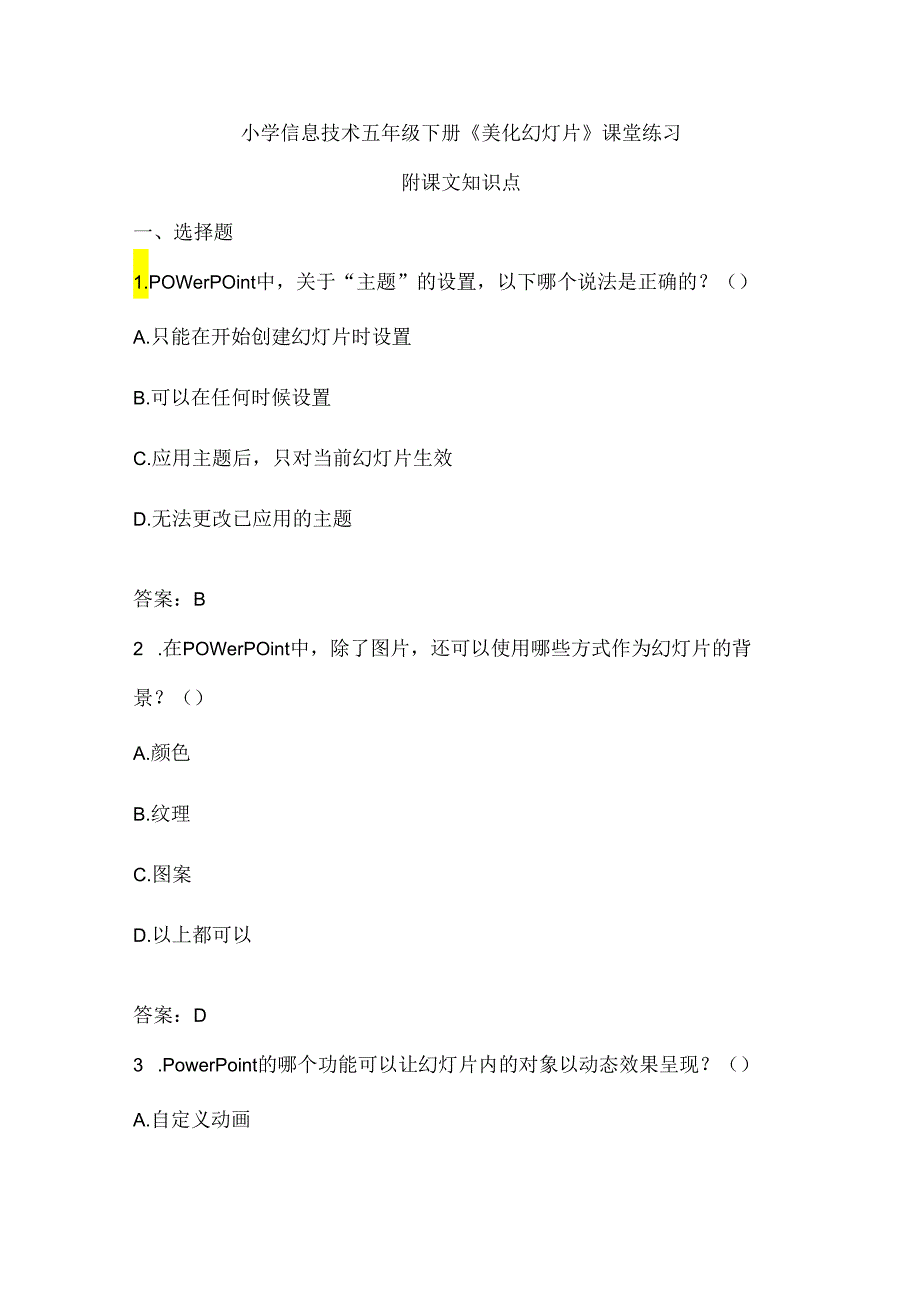 小学信息技术五年级下册《美化幻灯片》课堂练习

附课文知识点

一、选择题

1.POWerPOint中，关于“主题”的设置，以下哪个说法是正确的？（）

A.只能在开始创建幻灯片时设置

B.可以在任何时候设置

C.应用主题后，只对当前幻灯片生效

D.无法更改已应用的主题

答案：B

2 .在POWerPOint中，除了图片，还可以使用哪些方式作为幻灯片的背景？（）

A.颜色

B.纹理

C.图案

D.以上都可以

答案：D

3 .PowerPoint的哪个功能可以让幻灯片内的对象以动态效果呈现？（）

A.自定义动画